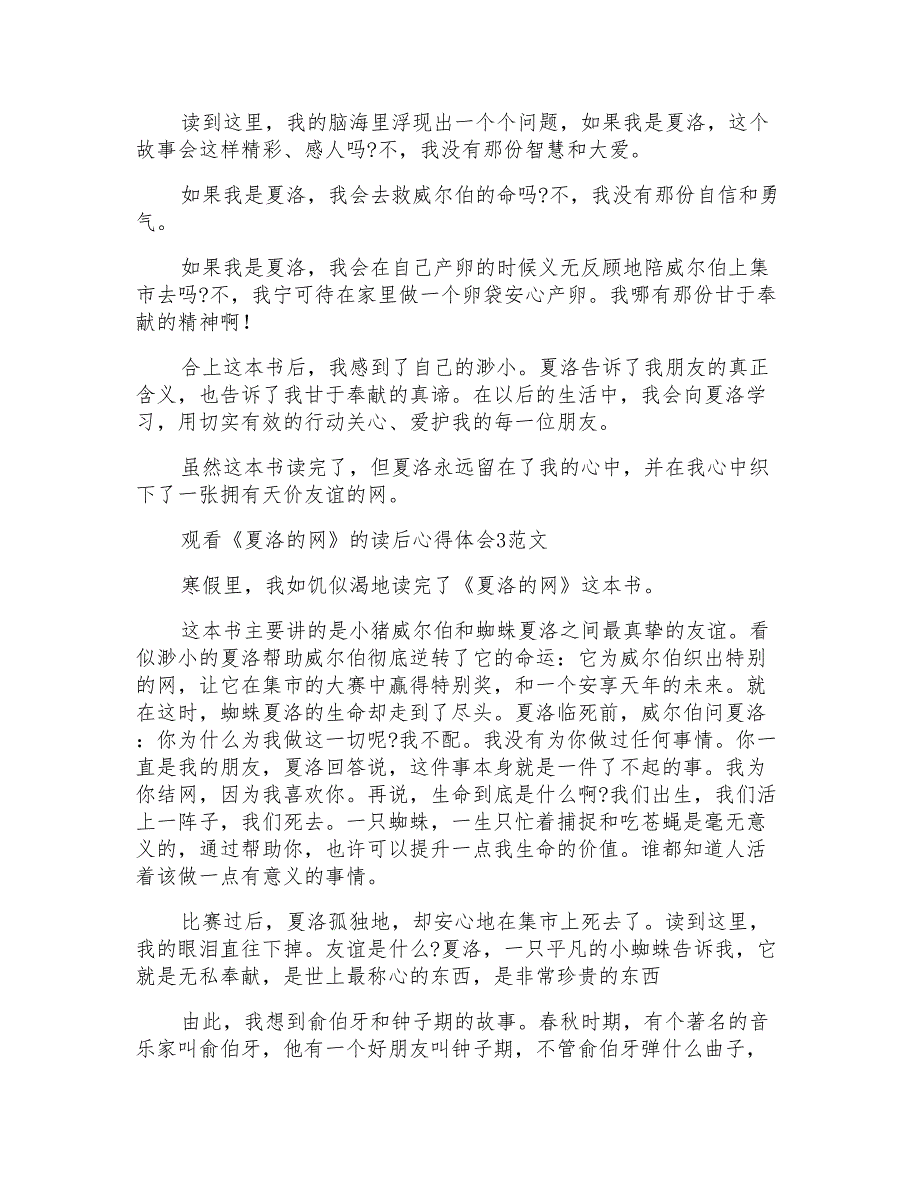 读到这里，我的脑海里浮现出一个个问题，如果我是夏洛，这个故事会这样精彩、感人吗?不，我没有那份智慧和大爱。

如果我是夏洛，我会去救威尔伯的命吗?不，我没有那份自信和勇气。

如果我是夏洛，我会在自己产卵的时候义无反顾地陪威尔伯上集市去吗?不，我宁可待在家里做一个卵袋安心产卵。我哪有那份甘于奉献的精神啊！

合上这本书后，我感到了自己的渺小。夏洛告诉了我朋友的真正含义，也告诉了我甘于奉献的真谛。在以后的生活中，我会向夏洛学习，用切实有效的行动关心、爱护我的每一位朋友。

虽然这本书读完了，但夏洛永远留在了我的心中，并在我心中织下了一张拥有天价友谊的网。

观看《夏洛的网》的读后心得体会3范文

寒假里，我如饥似渴地读完了《夏洛的网》这本书。

这本书主要讲的是小猪威尔伯和蜘蛛夏洛之间最真挚的友谊。看似渺小的夏洛帮助威尔伯彻底逆转了它的命运：它为威尔伯织出特别的网，让它在集市的大赛中赢得特别奖，和一个安享天年的未来。就在这时，蜘蛛夏洛的生命却走到了尽头。夏洛临死前，威尔伯问夏洛：你为什么为我做这一切呢?我不配。我没有为你做过任何事情。你一直是我的朋友，夏洛回答说，这件事本身就是一件了不起的事。我为你结网，因为我喜欢你。再说，生命到底是什么啊?我们出生，我们活上一阵子，我们死去。一只蜘蛛，一生只忙着捕捉和吃苍蝇是毫无意义的，通过帮助你，也许可以提升一点我生命的价值。谁都知道人活着该做一点有意义的事情。

比赛过后，夏洛孤独地，却安心地在集市上死去了。读到这里，我的眼泪直往下掉。友谊是什么?夏洛，一只平凡的小蜘蛛告诉我，它就是无私奉献，是世上最称心的东西，是非常珍贵的东西

由此，我想到俞伯牙和钟子期的故事。春秋时期，有个著名的音乐家叫俞伯牙，他有一个好朋友叫钟子期，不管俞伯牙弹什么曲子，